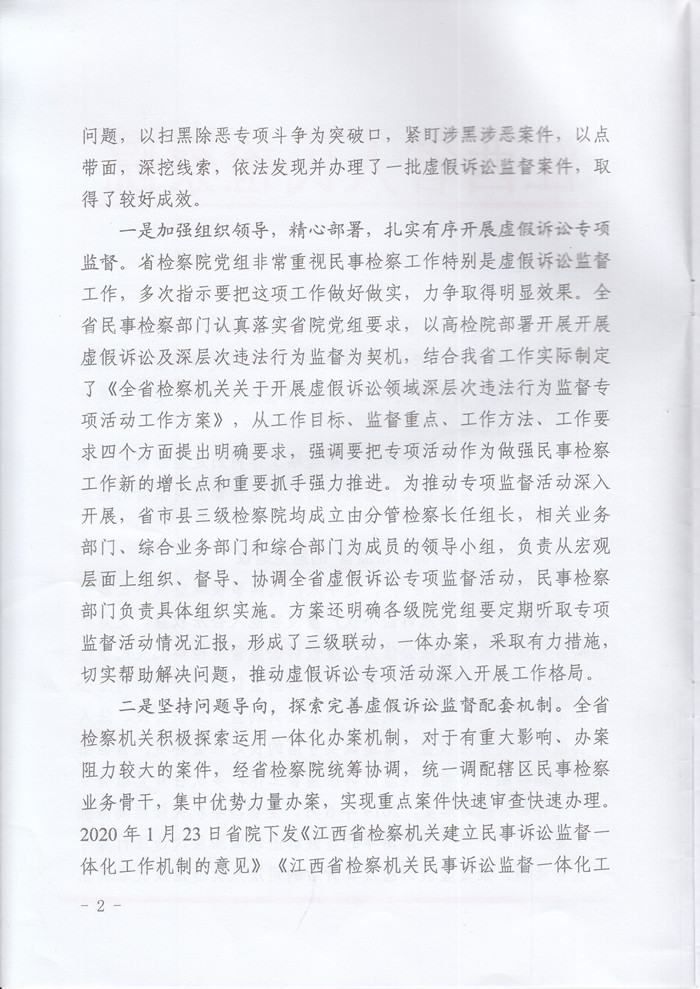 问题，以扫黑除恶专项斗争为突破口，紧盯涉黑涉恶案件，以点带面，深挖线索，依法发现并办理了一批虚假诉讼监督案件，取得了较好成效。

一是加强组织领导，精心部署，扎实有序开展虚假诉讼专项监督。省检察院党组非常重视民事检察工作特别是虚假诉讼监督工作，多次指示要把这项工作做好做实，力争取得明显效果。全省民事检察部门认真落实省院党组要求，以高检院部署开展开展虚假诉讼及深层次违法行为监督为契机，结合我省工作实际制定了《全省检察机关关于开展虚假诉讼领域深层次违法行为监督专项活动工作方案》，从工作目标、监督重点、工作方法、工作要求四个方面提出明确要求，强调要把专项活动作为做强民事检察工作新的增长点和重要抓手强力推进。为推动专项监督活动深入开展，省市县三级检察院均成立由分管检察长任组长，相关业务部门、综合业务部门和综合部门为成员的领导小组，负责从宏观层面上组织、督导、协调全省虚假诉讼专项监督活动，民事检察部门负责具体组织实施。方案还明确各级院党组要定期听取专项监督活动情况汇报，形成了三级联动，一体办案，采取有力措施，切实帮助解决问题，推动虚假诉讼专项活动深入开展工作格局。

二是坚持问题导向，探索完善虚假诉讼监督配套机制。全省检察机关积极探索运用一体化办案机制，对于有重大影响、办案阻力较大的案件，经省检察院统筹协调，统一调配辖区民事检察业务骨干，集中优势力量办案，实现重点案件快速审查快速办理。2020年1月23日省院下发《江西省检察机关建立民事诉讼监督一体化工作机制的意见》《江西省检察机关民事诉讼监督一体化工

- 2 -